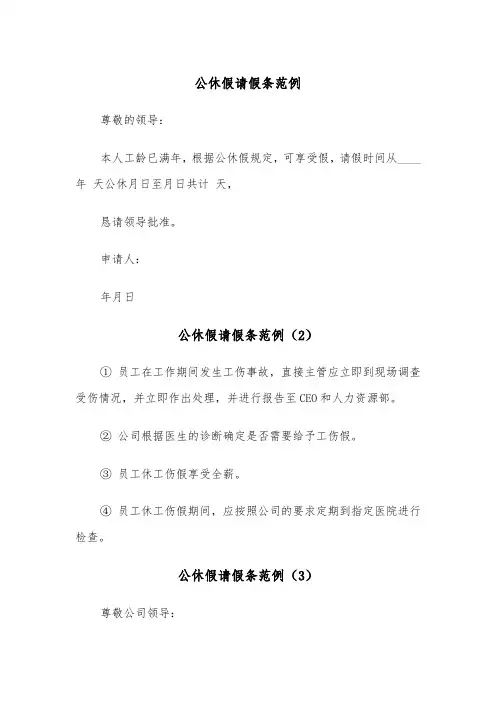 公休假请假条范例

尊敬的领导：

本人工龄已满年，根据公休假规定，可享受假，请假时间从____年 天公休月日至月日共计 天，

恳请领导批准。

申请人：

年月日

公休假请假条范例（2）

① 员工在工作期间发生工伤事故，直接主管应立即到现场调查受伤情况，并立即作出处理，并进行报告至CEO和人力资源部。

② 公司根据医生的诊断确定是否需要给予工伤假。

③ 员工休工伤假享受全薪。

④ 员工休工伤假期间，应按照公司的要求定期到指定医院进行检查。

公休假请假条范例（3）

尊敬公司领导：